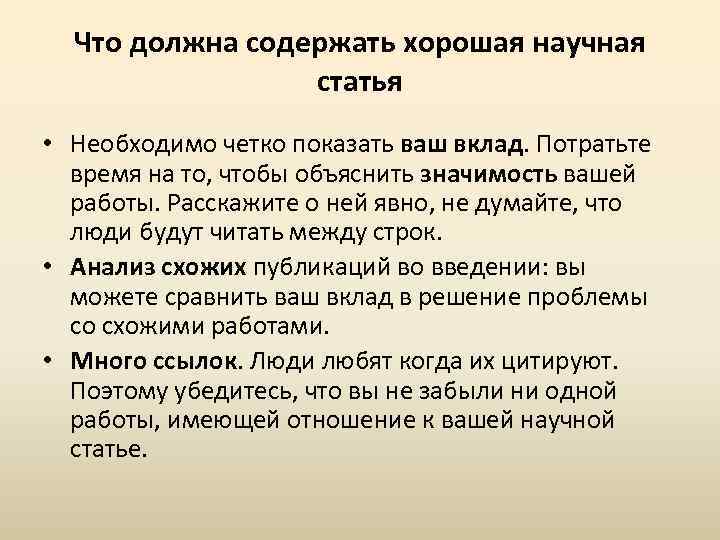 Что должна содержать хорошая научная статья

• Необходимо четко показать ваш вклад. Потратьте время на то, чтобы объяснить значимость вашей работы. Расскажите о ней явно, не думайте, что люди будут читать между строк.

• Анализ схожих публикаций во введении: вы можете сравнить ваш вклад в решение проблемы со схожими работами.

• Много ссылок. Люди любят когда их цитируют. Поэтому убедитесь, что вы не забыли ни одной работы, имеющей отношение к вашей научной статье.